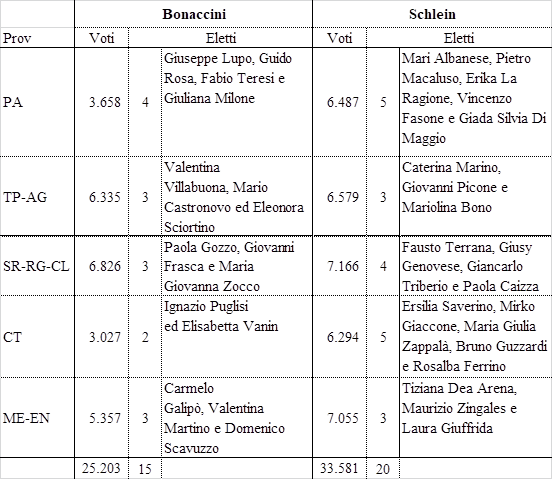 |  | Bonaccini |  |  | Schlein |  |  |
|---|---|---|---|---|---|---|
| Prov | Voti | Eletti |  | Voti | Eletti |  |
| PA | 3.658 | 4 | Giuseppe Lupo, Guido Rosa, Fabio Teresi e Giuliana Milone | 6.487 | 5 | Mari Albanese, Pietro Macaluso, Erika La Ragione, Vincenzo Fasone e Giada Silvia Di Maggio |
| TP-AG | 6.335 | 3 | Valentina Villabuona, Mario Castronovo ed Eleonora Sciortino | 6.579 | 3 | Caterina Marino, Giovanni Picone e Mariolina Bono |
| SR-RG-CL | 6.826 | 3 | Paola Gozzo, Giovanni Frasca e Maria Giovanna Zocco | 7.166 | 4 | Fausto Terrana, Giusy Genovese, Giancarlo Triberio e Paola Caizza |
| CT | 3.027 | 2 | Ignazio Puglisi ed Elisabetta Vanin | 6.294 | 5 | Ersilia Saverino, Mirko Giaccone, Maria Giulia Zappalà, Bruno Guzzardi e Rosalba Ferrino |
| ME-EN | 5.357 | 3 | Carmelo Galipò, Valentina Martino e Domenico Scavuzzo | 7.055 | 3 | Tiziana Dea Arena, Maurizio Zingales e Laura Giuffrida |
|  | 25.203 | 15 |  | 33.581 | 20 |  |